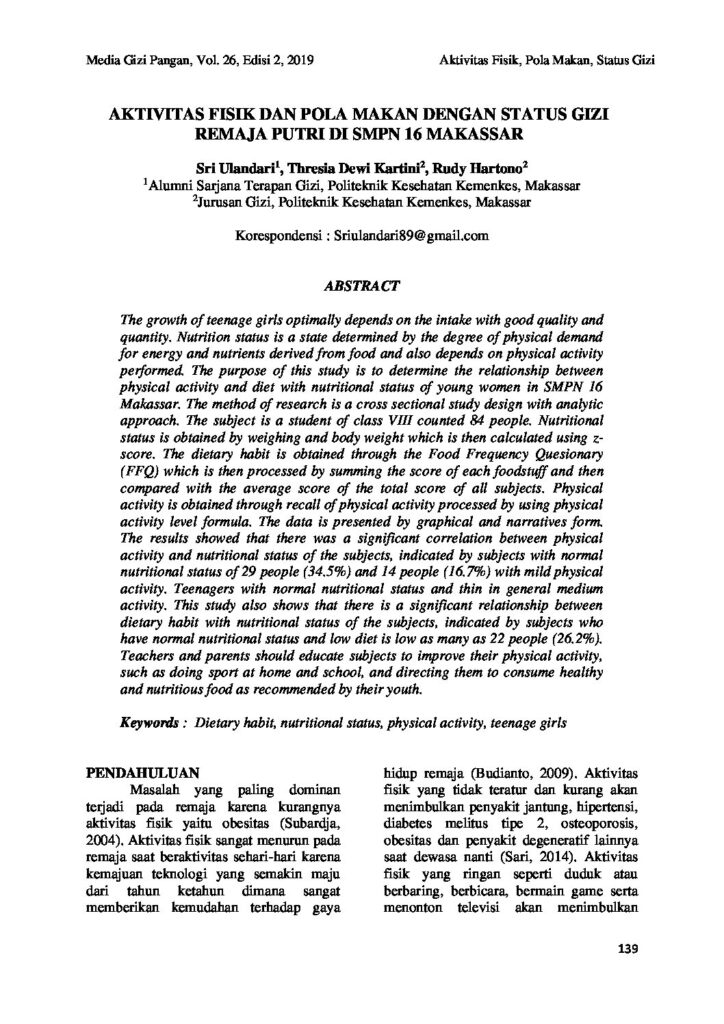 Media Gizi Pangan, Vol. 26, Edisi 2, 2019

Aktivitas Fisik, Pola Makan, Status Gizi

AKTIVITAS FISIK DAN POLA MAKAN DENGAN STATUS GIZI REMAJA PUTRI DI SMPN 16 MAKASSAR

Sri Ulandari$^1$, Thresia Dewi Kartini$^2$, Rudy Hartono$^2$
$^1$Alumni Sarjana Terapan Gizi, Politeknik Kesehatan Kemenkes, Makassar
$^2$Jurusan Gizi, Politeknik Kesehatan Kemenkes, Makassar

Korespondensi : Sriulandari89@gmail.com

ABSTRACT

The growth of teenage girls optimally depends on the intake with good quality and quantity. Nutrition status is a state determined by the degree of physical demand for energy and nutrients derived from food and also depends on physical activity performed. The purpose of this study is to determine the relationship between physical activity and diet with nutritional status of young women in SMPN 16 Makassar. The method of research is a cross sectional study design with analytic approach. The subject is a student of class VIII counted 84 people. Nutritional status is obtained by weighing and body weight which is then calculated using z-score. The dietary habit is obtained through the Food Frequency Quesionary (FFQ) which is then processed by summing the score of each foodstuff and then compared with the average score of the total score of all subjects. Physical activity is obtained through recall of physical activity processed by using physical activity level formula. The data is presented by graphical and narratives form. The results showed that there was a significant correlation between physical activity and nutritional status of the subjects, indicated by subjects with normal nutritional status of 29 people (34.5%) and 14 people (16.7%) with mild physical activity. Teenagers with normal nutritional status and thin in general medium activity. This study also shows that there is a significant relationship between dietary habit with nutritional status of the subjects, indicated by subjects who have normal nutritional status and low diet is low as many as 22 people (26.2%). Teachers and parents should educate subjects to improve their physical activity, such as doing sport at home and school, and directing them to consume healthy and nutritious food as recommended by their youth.

Keywords : Dietary habit, nutritional status, physical activity, teenage girls

PENDAHULUAN

Masalah yang paling dominan terjadi pada remaja karena kurangnya aktivitas fisik yaitu obesitas (Subardja, 2004). Aktivitas fisik sangat menurun pada remaja saat beraktivitas sehari-hari karena kemajuan teknologi yang semakin maju dari tahun ketahun dimana sangat memberikan kemudahan terhadap gaya hidup remaja (Budianto, 2009). Aktivitas fisik yang tidak teratur dan kurang akan menimbulkan penyakit jantung, hipertensi, diabetes melitus tipe 2, osteoporosis, obesitas dan penyakit degeneratif lainnya saat dewasa nanti (Sari, 2014). Aktivitas fisik yang ringan seperti duduk atau berbaring, berbicara, bermain game serta menonton televisi akan menimbulkan

139